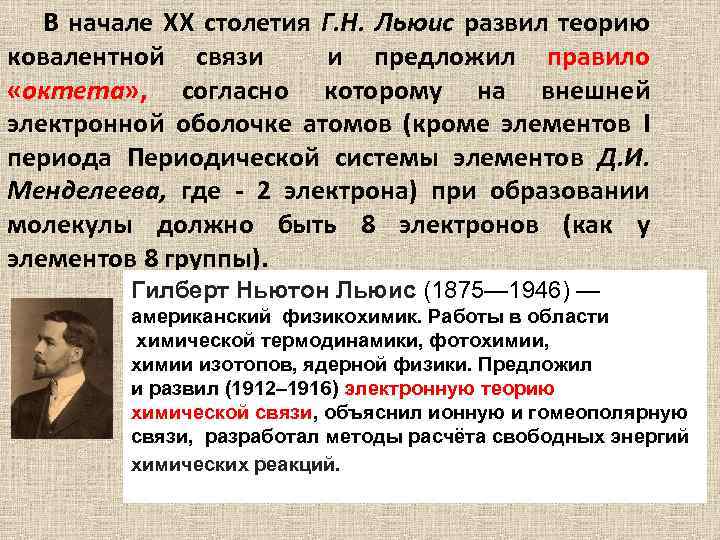 В начале XX столетия Г.Н. Льюис развил теорию ковалентной связи и предложил правило «октета», согласно которому на внешней электронной оболочке атомов (кроме элементов I периода Периодической системы элементов Д.И. Менделеева, где - 2 электрона) при образовании молекулы должно быть 8 электронов (как у элементов 8 группы).

Гилберт Ньютон Льюис (1875—1946) — американский физикохимик. Работы в области химической термодинамики, фотохимии, химии изотопов, ядерной физики. Предложил и развил (1912–1916) электронную теорию химической связи, объяснил ионную и гомеополярную связи, разработал методы расчёта свободных энергий химических реакций.